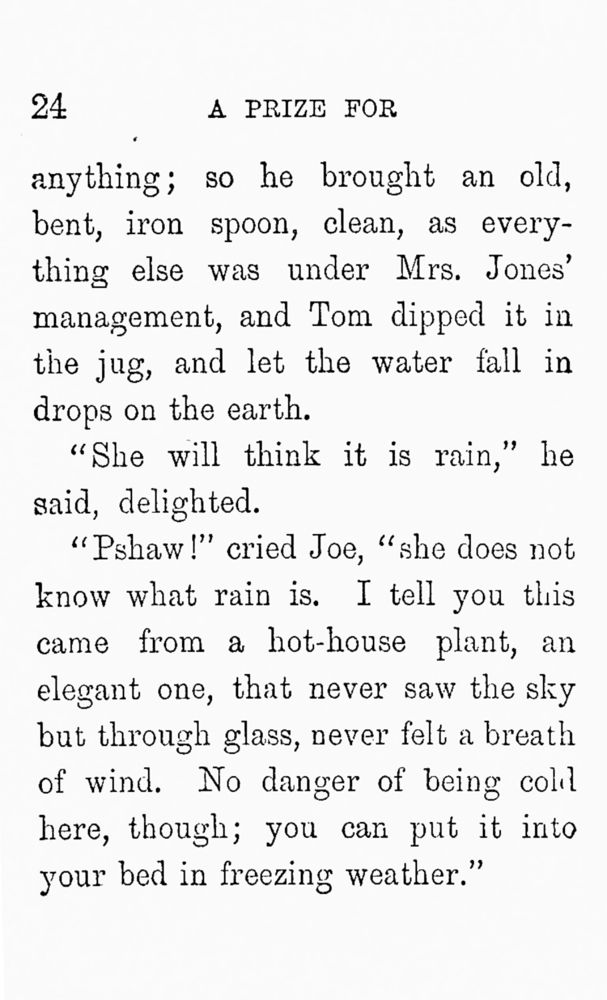 24 A PRIZE FOR

anything; so he brought an old, bent, iron spoon, clean, as everything else was under Mrs. Jones' management, and Tom dipped it in the jug, and let the water fall in drops on the earth.

"She will think it is rain," he said, delighted.

"Pshaw!" cried Joe, "she does not know what rain is. I tell you this came from a hot-house plant, an elegant one, that never saw the sky but through glass, never felt a breath of wind. No danger of being cold here, though; you can put it into your bed in freezing weather."